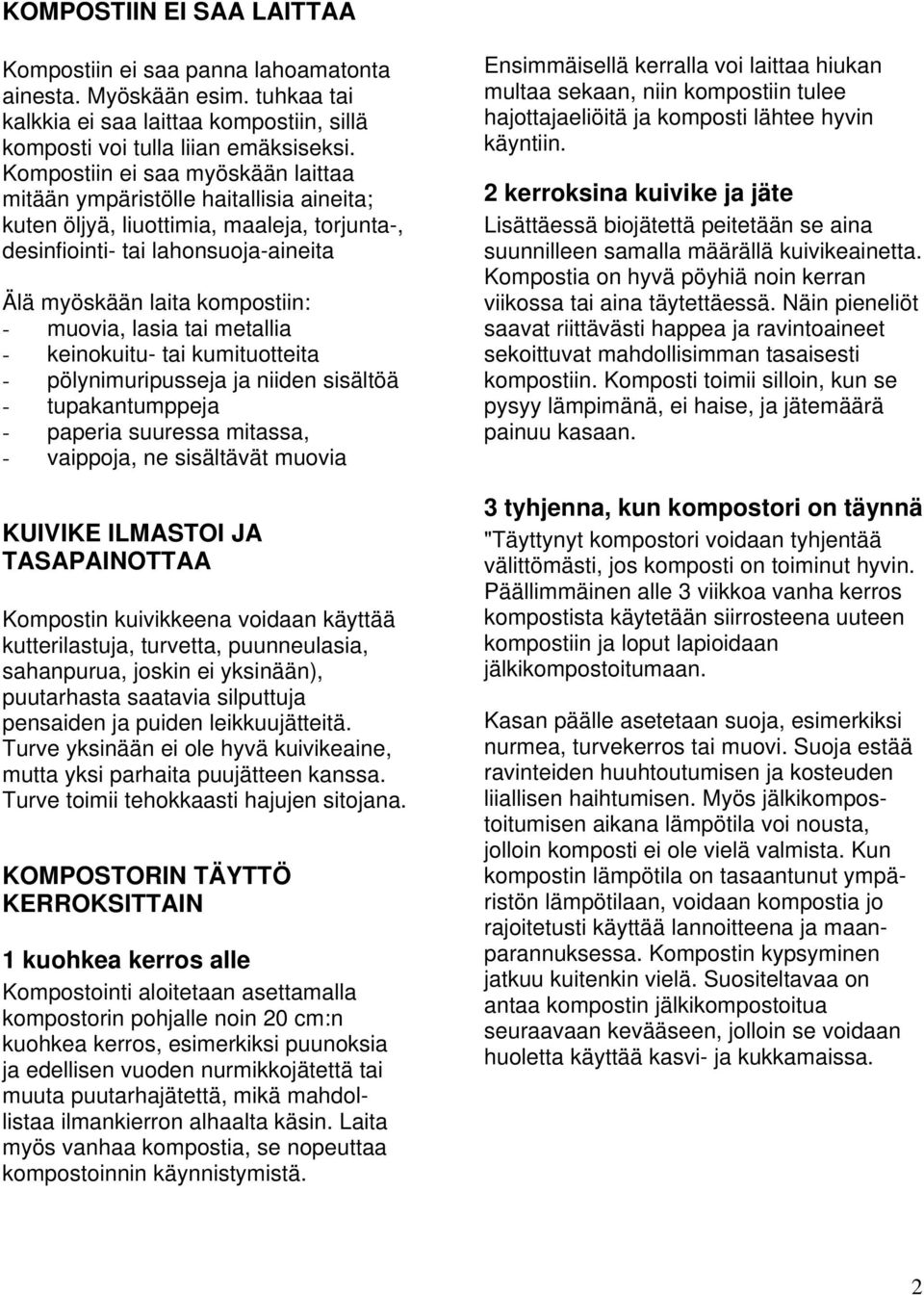 KOMPOSTIIN EI SAA LAITTAA

Kompostiin ei saa panna lahoamatonta ainesta. Myöskään esim. tuhkaa tai kalkkia ei saa laittaa kompostiin, sillä komposti voi tulla liian emäksiseksi. Kompostiin ei saa myöskään laittaa mitään ympäristölle haitallisia aineita; kuten öljyä, liuottimia, maaleja, torjunta-, desinfiointi- tai lahonsuoja-aineita

Älä myöskään laita kompostiin:
- muovia, lasia tai metallia
- keinokuitu- tai kumituotteita
- pölynimuripusseja ja niiden sisältöä
- tupakantumppeja
- paperia suuressa mitassa,
- vaippoja, ne sisältävät muovia

KUIVIKE ILMASTOI JA TASAPAINOTTAA

Kompostin kuivikkeena voidaan käyttää kutterilastuja, turvetta, puunneulasia, sahanpurua, joskin ei yksinään), puutarhasta saatavia silputtuja pensaiden ja puiden leikkuujätteitä. Turve yksinään ei ole hyvä kuivikeaine, mutta yksi parhaita puujätteen kanssa. Turve toimii tehokkaasti hajujen sitojana.

KOMPOSTORIN TÄYTTÖ KERROKSITTAIN

1 kuohkea kerros alle
Kompostointi aloitetaan asettamalla kompostorin pohjalle noin 20 cm:n kuohkea kerros, esimerkiksi puunoksia ja edellisen vuoden nurmikkojätettä tai muuta puutarhajätettä, mikä mahdollistaa ilmankierron alhaalta käsin. Laita myös vanhaa kompostia, se nopeuttaa kompostoinnin käynnistymistä.

Ensimmäisellä kerralla voi laittaa hiukan multaa sekaan, niin kompostiin tulee hajottajaeliöitä ja komposti lähtee hyvin käyntiin.

2 kerroksina kuivike ja jäte
Lisättäessä biojätettä peitetään se aina suunnilleen samalla määrällä kuivikeainetta. Kompostia on hyvä pöyhiä noin kerran viikossa tai aina täytettäessä. Näin pieneliöt saavat riittävästi happea ja ravintoaineet sekoittuvat mahdollisimman tasaisesti kompostiin. Komposti toimii silloin, kun se pysyy lämpimänä, ei haise, ja jätemäärä painuu kasaan.

3 tyhjenna, kun kompostori on täynnä
"Täyttynyt kompostori voidaan tyhjentää välittömästi, jos komposti on toiminut hyvin. Päällimmäinen alle 3 viikkoa vanha kerros kompostista käytetään siirrosteena uuteen kompostiin ja loput lapioidaan jälkikompostoitumaan.

Kasan päälle asetetaan suoja, esimerkiksi nurmea, turvekerros tai muovi. Suoja estää ravinteiden huuhtoutumisen ja kosteuden liiallisen haihtumisen. Myös jälkikompostoitumisen aikana lämpötila voi nousta, jolloin komposti ei ole vielä valmista. Kun kompostin lämpötila on tasaantunut ympäristön lämpötilaan, voidaan kompostia jo rajoitetusti käyttää lannoitteena ja maanparannuksessa. Kompostin kypsyminen jatkuu kuitenkin vielä. Suositeltavaa on antaa kompostin jälkikompostoitua seuraavaan kevääseen, jolloin se voidaan huoletta käyttää kasvi- ja kukkamaissa.

2